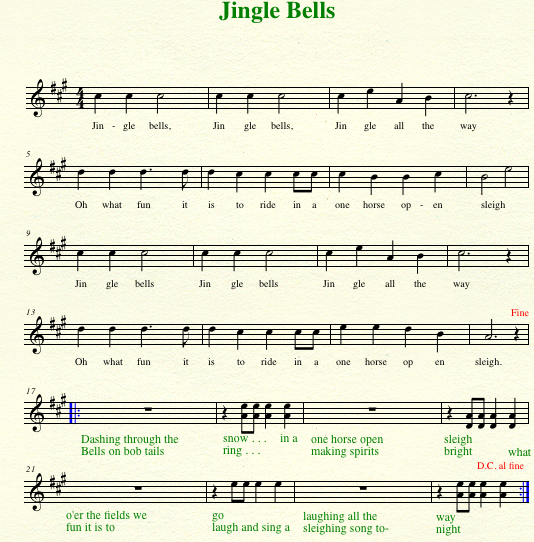 Jingle Bells

Jin - gle bells, Jin gle bells, Jin gle all the way

5

Oh what fun it is to ride in a one horse op - en sleigh

9

Jin gle bells Jin gle bells Jin gle all the way

13

Fine

Oh what fun it is to ride in a one horse op en sleigh.

17

Dashing through the snow . . . in a one horse open sleigh
Bells on bob tails ring . . . making spirits bright what

21

D.C. al fine

o'er the fields we go laughing all the way
fun it is to laugh and sing a sleighing song to- night